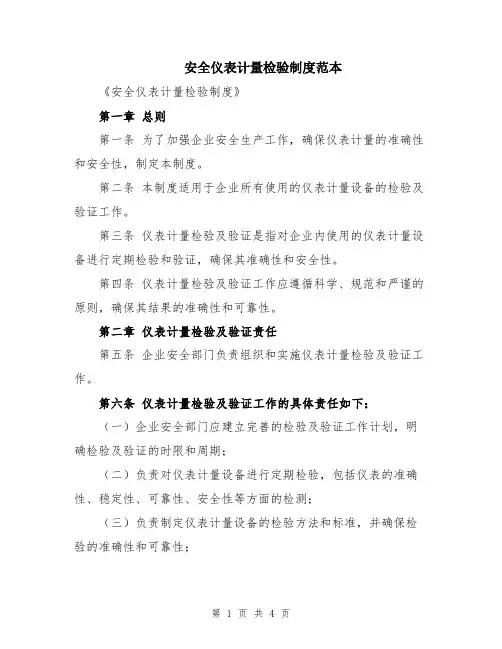 安全仪表计量检验制度范本

《安全仪表计量检验制度》

第一章 总则

第一条 为了加强企业安全生产工作，确保仪表计量的准确性和安全性，制定本制度。

第二条 本制度适用于企业所有使用的仪表计量设备的检验及验证工作。

第三条 仪表计量检验及验证是指对企业内使用的仪表计量设备进行定期检验和验证，确保其准确性和安全性。

第四条 仪表计量检验及验证工作应遵循科学、规范和严谨的原则，确保其结果的准确性和可靠性。

第二章 仪表计量检验及验证责任

第五条 企业安全部门负责组织和实施仪表计量检验及验证工作。

第六条 仪表计量检验及验证工作的具体责任如下：

（一）企业安全部门应建立完善的检验及验证工作计划，明确检验及验证的时限和周期；

（二）负责对仪表计量设备进行定期检验，包括仪表的准确性、稳定性、可靠性、安全性等方面的检测；

（三）负责制定仪表计量设备的检验方法和标准，并确保检验的准确性和可靠性；

第 1 页 共 4 页